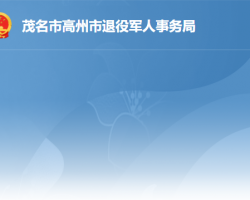 茂名市高州市退役军人事务局